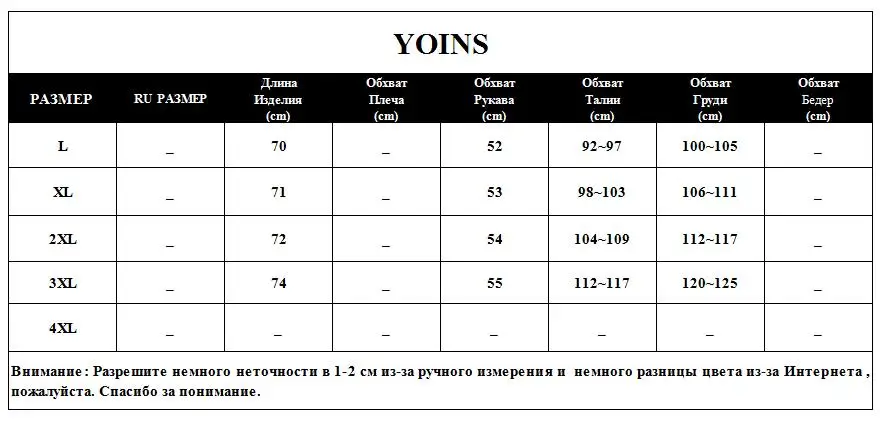 YOINS

| РАЗМЕР | RU РАЗМЕР | Длина Изделия (cm) | Обхват Плеча (cm) | Обхват Рукава (cm) | Обхват Талии (cm) | Обхват Груди (cm) | Обхват Бедер (cm) |
|---|---|---|---|---|---|---|---|
| L | _ | 70 | _ | 52 | 92~97 | 100~105 | _ |
| XL | _ | 71 | _ | 53 | 98~103 | 106~111 | _ |
| 2XL | _ | 72 | _ | 54 | 104~109 | 112~117 | _ |
| 3XL | _ | 74 | _ | 55 | 112~117 | 120~125 | _ |
| 4XL | _ | _ | _ | _ | _ | _ | _ |

Внимание : Разрешите немного неточности в 1-2 см из-за ручного измерения и немного разницы цвета из-за Интернета , пожалуйста. Спасибо за понимание.